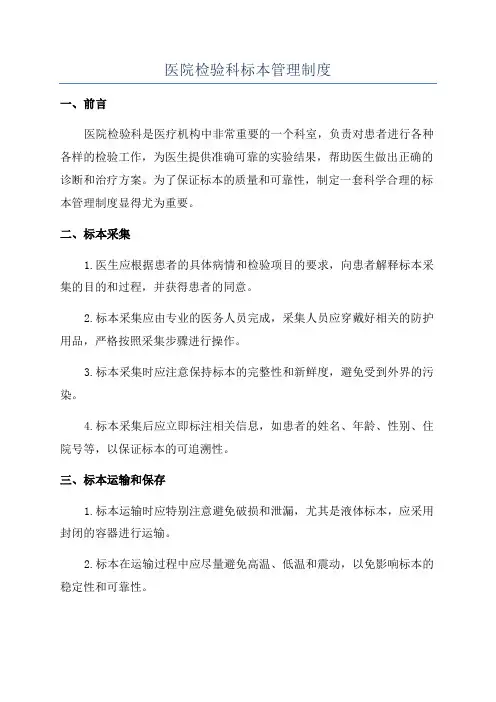 医院检验科标本管理制度

一、前言

医院检验科是医疗机构中非常重要的一个科室，负责对患者进行各种各样的检验工作，为医生提供准确可靠的实验结果，帮助医生做出正确的诊断和治疗方案。为了保证标本的质量和可靠性，制定一套科学合理的标本管理制度显得尤为重要。

二、标本采集

1.医生应根据患者的具体病情和检验项目的要求，向患者解释标本采集的目的和过程，并获得患者的同意。

2.标本采集应由专业的医务人员完成，采集人员应穿戴好相关的防护用品，严格按照采集步骤进行操作。

3.标本采集时应注意保持标本的完整性和新鲜度，避免受到外界的污染。

4.标本采集后应立即标注相关信息，如患者的姓名、年龄、性别、住院号等，以保证标本的可追溯性。

三、标本运输和保存

1.标本运输时应特别注意避免破损和泄漏，尤其是液体标本，应采用封闭的容器进行运输。

2.标本在运输过程中应尽量避免高温、低温和震动，以免影响标本的稳定性和可靠性。